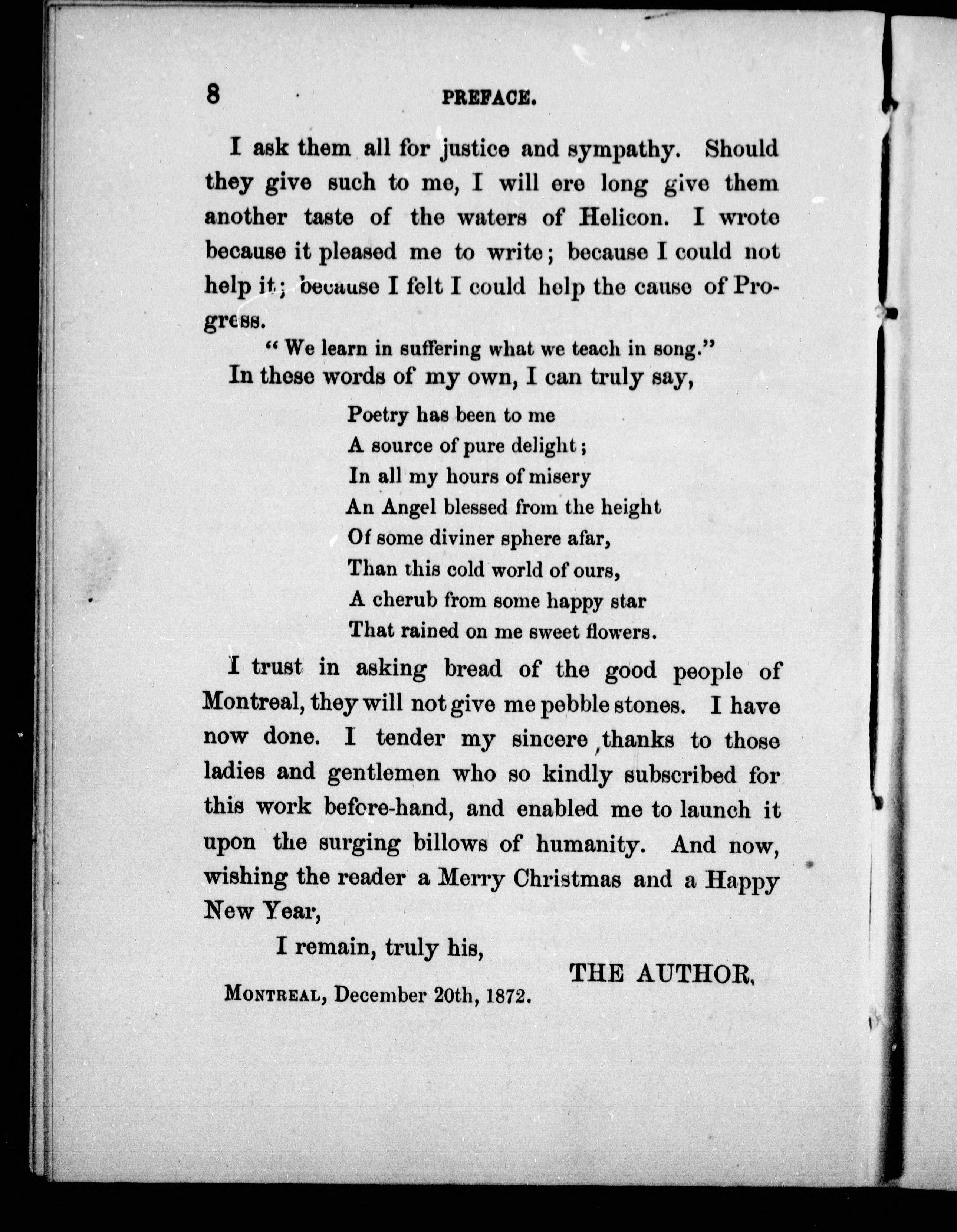 8 PREFACE.

I ask them all for justice and sympathy. Should they give such to me, I will ere long give them another taste of the waters of Helicon. I wrote because it pleased me to write; because I could not help it; because I felt I could help the cause of Progress.

" We learn in suffering what we teach in song."

In these words of my own, I can truly say,

Poetry has been to me
A source of pure delight;
In all my hours of misery
An Angel blessed from the height
Of some diviner sphere afar,
Than this cold world of ours,
A cherub from some happy star
That rained on me sweet flowers.

I trust in asking bread of the good people of Montreal, they will not give me pebble stones. I have now done. I tender my sincere thanks to those ladies and gentlemen who so kindly subscribed for this work before-hand, and enabled me to launch it upon the surging billows of humanity. And now, wishing the reader a Merry Christmas and a Happy New Year,

I remain, truly his,

THE AUTHOR.

MONTREAL, December 20th, 1872.